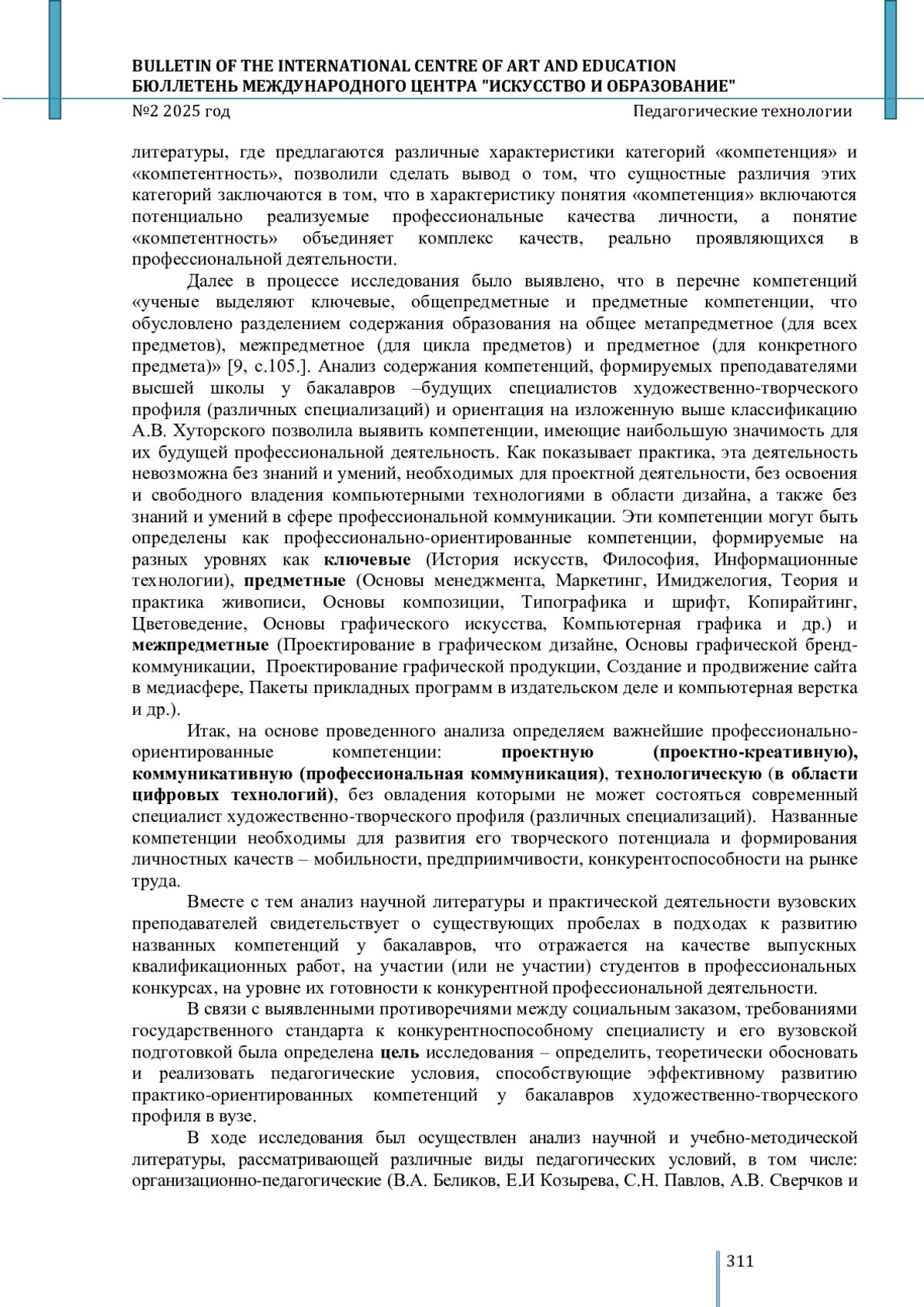 BULLETIN OF THE INTERNATIONAL CENTRE OF ART AND EDUCATION
БЮЛЛЕТЕНЬ МЕЖДУНАРОДНОГО ЦЕНТРА "ИСКУССТВО И ОБРАЗОВАНИЕ"
№2 2025 год
Педагогические технологии

литературы, где предлагаются различные характеристики категорий «компетенция» и «компетентность», позволили сделать вывод о том, что сущностные различия этих категорий заключаются в том, что в характеристику понятия «компетенция» включаются потенциально реализуемые профессиональные качества личности, а понятие «компетентность» объединяет комплекс качеств, реально проявляющихся в профессиональной деятельности.

Далее в процессе исследования было выявлено, что в перечне компетенций «ученые выделяют ключевые, общепредметные и предметные компетенции, что обусловлено разделением содержания образования на общее метапредметное (для всех предметов), межпредметное (для цикла предметов) и предметное (для конкретного предмета)» [9, с.105.]. Анализ содержания компетенций, формируемых преподавателями высшей школы у бакалавров –будущих специалистов художественно-творческого профиля (различных специализаций) и ориентация на изложенную выше классификацию А.В. Хуторского позволила выявить компетенции, имеющие наибольшую значимость для их будущей профессиональной деятельность. Как показывает практика, эта деятельность невозможна без знаний и умений, необходимых для проектной деятельности, без освоения и свободного владения компьютерными технологиями в области дизайна, а также без знаний и умений в сфере профессиональной коммуникации. Эти компетенции могут быть определены как профессионально-ориентированные компетенции, формируемые на разных уровнях как ключевые (История искусств, Философия, Информационные технологии), предметные (Основы менеджмента, Маркетинг, Имиджелогия, Теория и практика живописи, Основы композиции, Типографика и шрифт, Копирайтинг, Цветоведение, Основы графического искусства, Компьютерная графика и др.) и межпредметные (Проектирование в графическом дизайне, Основы графической бренд-коммуникации, Проектирование графической продукции, Создание и продвижение сайта в медиасфере, Пакеты прикладных программ в издательском деле и компьютерная верстка и др.).

Итак, на основе проведенного анализа определяем важнейшие профессионально-ориентированные компетенции: проектную (проектно-креативную), коммуникативную (профессиональная коммуникация), технологическую (в области цифровых технологий), без овладения которыми не может состояться современный специалист художественно-творческого профиля (различных специализаций). Названные компетенции необходимы для развития его творческого потенциала и формирования личностных качеств – мобильности, предприимчивости, конкурентоспособности на рынке труда.

Вместе с тем анализ научной литературы и практической деятельности вузовских преподавателей свидетельствует о существующих пробелах в подходах к развитию названных компетенций у бакалавров, что отражается на качестве выпускных квалификационных работ, на участии (или не участии) студентов в профессиональных конкурсах, на уровне их готовности к конкурентной профессиональной деятельности.

В связи с выявленными противоречиями между социальным заказом, требованиями государственного стандарта к конкурентноспособному специалисту и его вузовской подготовкой была определена цель исследования – определить, теоретически обосновать и реализовать педагогические условия, способствующие эффективному развитию практико-ориентированных компетенций у бакалавров художественно-творческого профиля в вузе.

В ходе исследования был осуществлен анализ научной и учебно-методической литературы, рассматривающей различные виды педагогических условий, в том числе: организационно-педагогические (В.А. Беликов, Е.И Козырева, С.Н. Павлов, А.В. Сверчков и

311